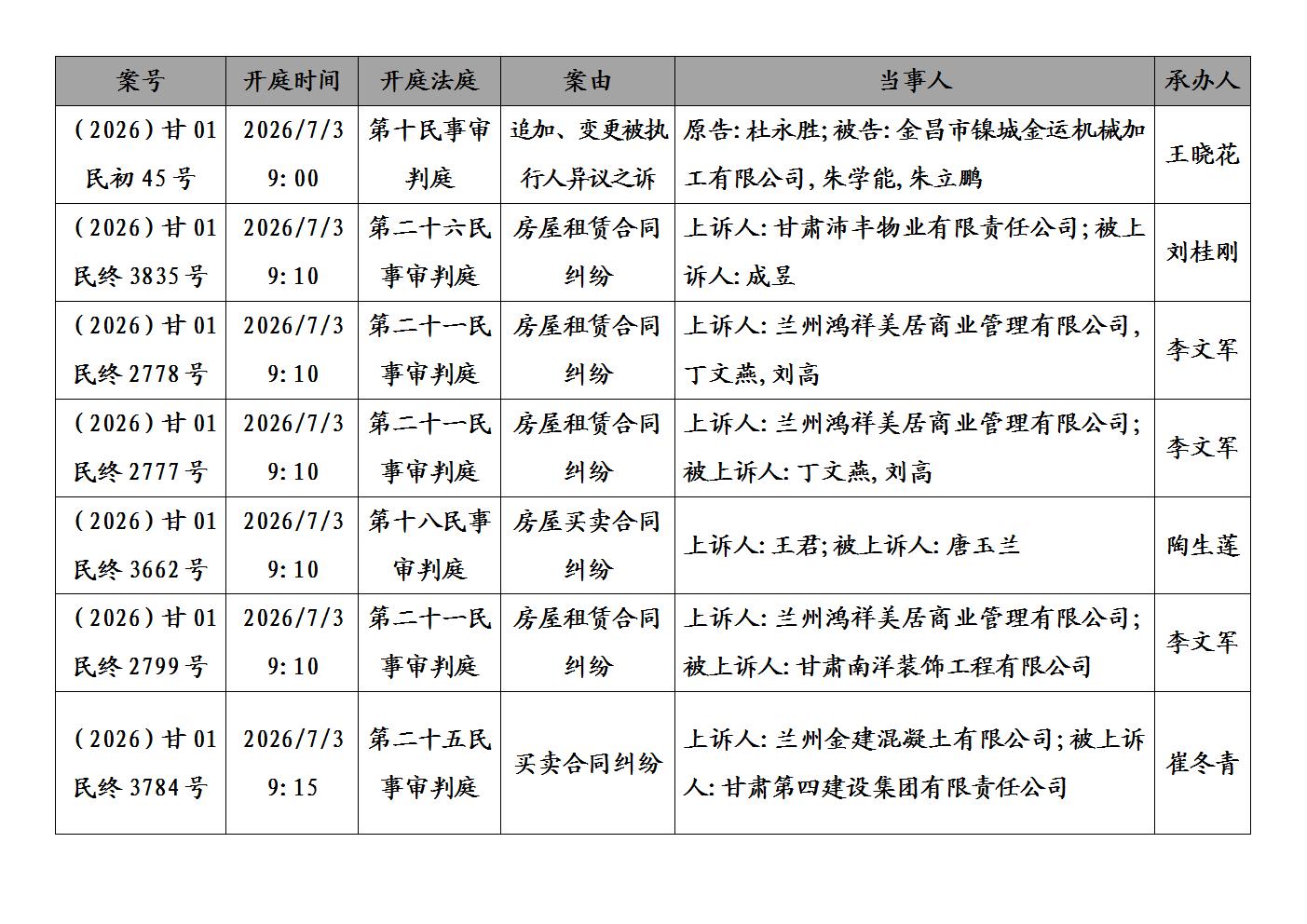 | 案号 | 开庭时间 | 开庭法庭 | 案由 | 当事人 | 承办人 |
|---|---|---|---|---|---|
| (2026)甘01民初45号 | 2026/7/3 9:00 | 第十民事审判庭 | 追加、变更被执行人异议之诉 | 原告:杜永胜;被告:金昌市镍城金运机械加工有限公司,朱学能,朱立鹏 | 王晓花 |
| (2026)甘01民终3835号 | 2026/7/3 9:10 | 第二十六民事审判庭 | 房屋租赁合同纠纷 | 上诉人:甘肃沛丰物业有限责任公司;被上诉人:成昱 | 刘桂刚 |
| (2026)甘01民终2778号 | 2026/7/3 9:10 | 第二十一民事审判庭 | 房屋租赁合同纠纷 | 上诉人:兰州鸿祥美居商业管理有限公司,丁文燕,刘高 | 李文军 |
| (2026)甘01民终2777号 | 2026/7/3 9:10 | 第二十一民事审判庭 | 房屋租赁合同纠纷 | 上诉人:兰州鸿祥美居商业管理有限公司;被上诉人:丁文燕,刘高 | 李文军 |
| (2026)甘01民终3662号 | 2026/7/3 9:10 | 第十八民事审判庭 | 房屋买卖合同纠纷 | 上诉人:王君;被上诉人:唐玉兰 | 陶生莲 |
| (2026)甘01民终2799号 | 2026/7/3 9:10 | 第二十一民事审判庭 | 房屋租赁合同纠纷 | 上诉人:兰州鸿祥美居商业管理有限公司;被上诉人:甘肃南洋装饰工程有限公司 | 李文军 |
| (2026)甘01民终3784号 | 2026/7/3 9:15 | 第二十五民事审判庭 | 买卖合同纠纷 | 上诉人:兰州金建混凝土有限公司;被上诉人:甘肃第四建设集团有限责任公司 | 崔冬青 |